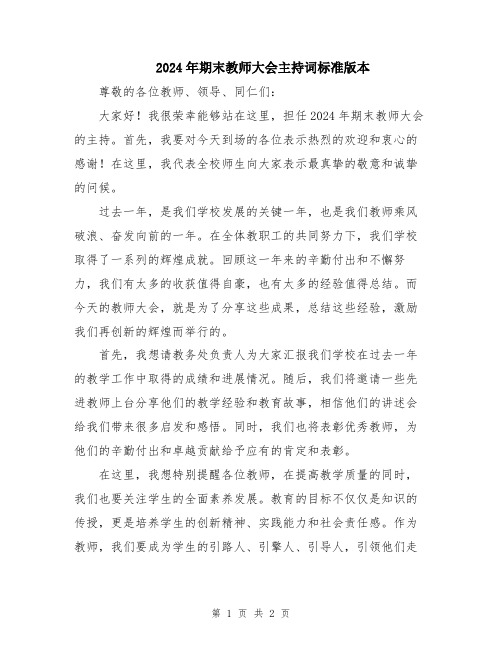 2024年期末教师大会主持词标准版本

尊敬的各位教师、领导、同仁们：

大家好！我很荣幸能够站在这里，担任2024年期末教师大会的主持。首先，我要对今天到场的各位表示热烈的欢迎和衷心的感谢！在这里，我代表全校师生向大家表示最真挚的敬意和诚挚的问候。

过去一年，是我们学校发展的关键一年，也是我们教师乘风破浪、奋发向前的一年。在全体教职工的共同努力下，我们学校取得了一系列的辉煌成就。回顾这一年来的辛勤付出和不懈努力，我们有太多的收获值得自豪，也有太多的经验值得总结。而今天的教师大会，就是为了分享这些成果，总结这些经验，激励我们再创新的辉煌而举行的。

首先，我想请教务处负责人为大家汇报我们学校在过去一年的教学工作中取得的成绩和进展情况。随后，我们将邀请一些先进教师上台分享他们的教学经验和教育故事，相信他们的讲述会给我们带来很多启发和感悟。同时，我们也将表彰优秀教师，为他们的辛勤付出和卓越贡献给予应有的肯定和表彰。

在这里，我想特别提醒各位教师，在提高教学质量的同时，我们也要关注学生的全面素养发展。教育的目标不仅仅是知识的传授，更是培养学生的创新精神、实践能力和社会责任感。作为教师，我们要成为学生的引路人、引擎人、引导人，引领他们走

第 1 页 共 2 页